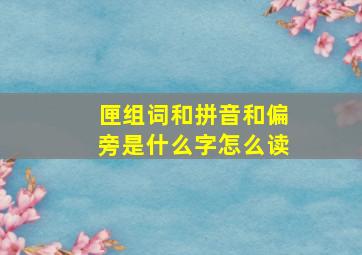 匣组词和拼音和偏旁是什么字怎么读